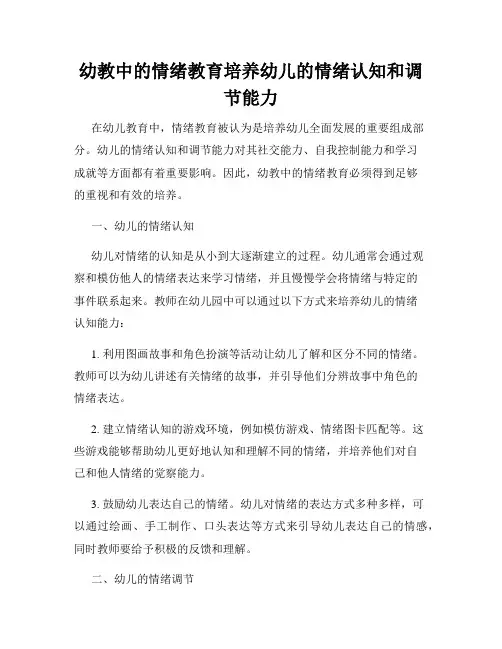 幼教中的情绪教育培养幼儿的情绪认知和调节能力

在幼儿教育中，情绪教育被认为是培养幼儿全面发展的重要组成部分。幼儿的情绪认知和调节能力对其社交能力、自我控制能力和学习成就等方面都有着重要影响。因此，幼教中的情绪教育必须得到足够的重视和有效的培养。

一、幼儿的情绪认知

幼儿对情绪的认知是从小到大逐渐建立的过程。幼儿通常会通过观察和模仿他人的情绪表达来学习情绪，并且慢慢学会将情绪与特定的事件联系起来。教师在幼儿园中可以通过以下方式来培养幼儿的情绪认知能力：

1. 利用图画故事和角色扮演等活动让幼儿了解和区分不同的情绪。教师可以为幼儿讲述有关情绪的故事，并引导他们分辨故事中角色的情绪表达。

2. 建立情绪认知的游戏环境，例如模仿游戏、情绪图卡匹配等。这些游戏能够帮助幼儿更好地认知和理解不同的情绪，并培养他们对自己和他人情绪的觉察能力。

3. 鼓励幼儿表达自己的情绪。幼儿对情绪的表达方式多种多样，可以通过绘画、手工制作、口头表达等方式来引导幼儿表达自己的情感，同时教师要给予积极的反馈和理解。

二、幼儿的情绪调节